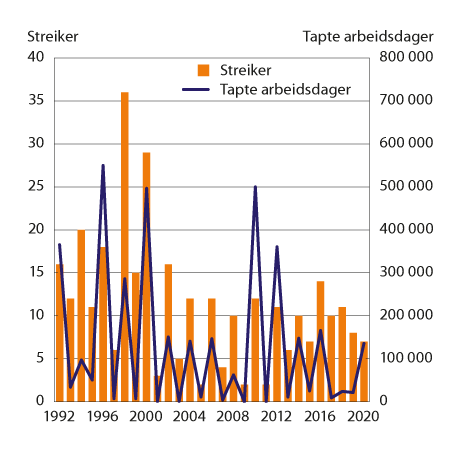 Streiker

Tapte arbeidsdager

Streiker
Tapte arbeidsdager

40
35
30
25
20
15
10
5
0

800 000
700 000
600 000
500 000
400 000
300 000
200 000
100 000
0

1992
1996
2000
2004
2008
2012
2016
2020